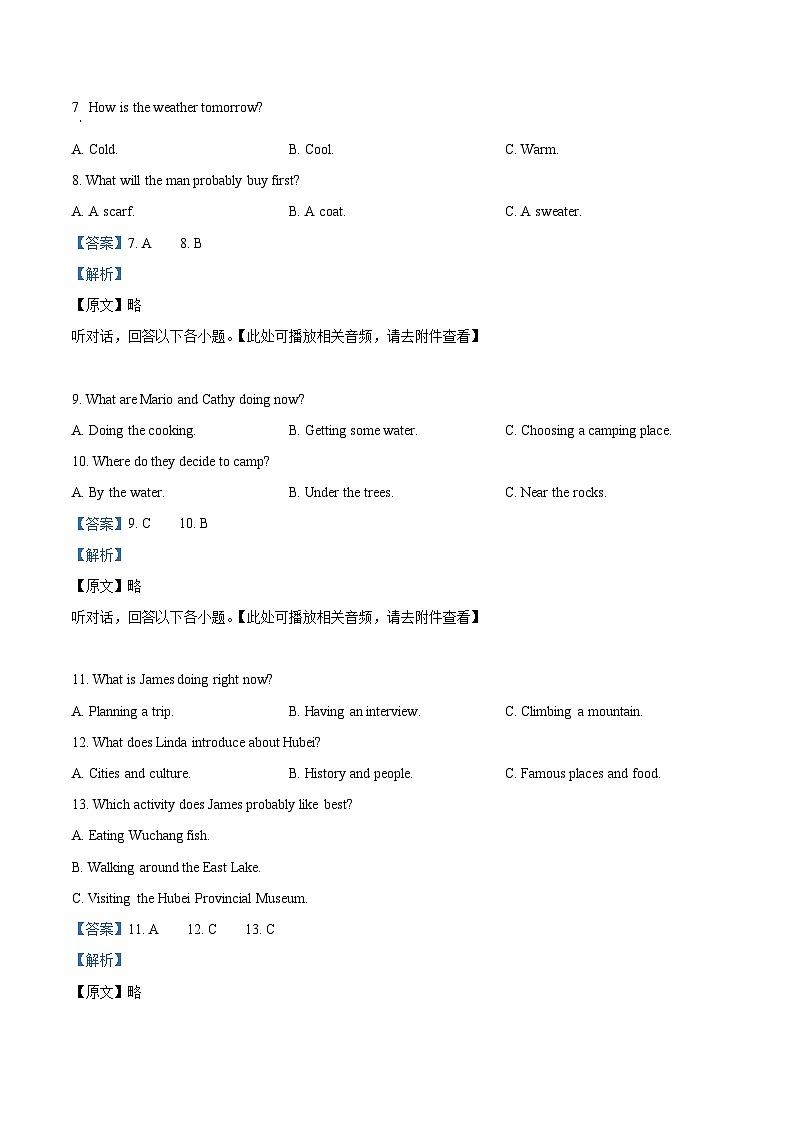 7. How is the weather tomorrow?

A. Cold.

B. Cool.

C. Warm.

8. What will the man probably buy first?

A. A scarf.

B. A coat.

C. A sweater.

【答案】7. A 8. B

【解析】

【原文】略

听对话，回答以下各小题。【此处可播放相关音频，请去附件查看】

9. What are Mario and Cathy doing now?

A. Doing the cooking.

B. Getting some water.

C. Choosing a camping place.

10. Where do they decide to camp?

A. By the water.

B. Under the trees.

C. Near the rocks.

【答案】9. C 10. B

【解析】

【原文】略

听对话，回答以下各小题。【此处可播放相关音频，请去附件查看】

11. What is James doing right now?

A. Planning a trip.

B. Having an interview.

C. Climbing a mountain.

12. What does Linda introduce about Hubei?

A. Cities and culture.

B. History and people.

C. Famous places and food.

13. Which activity does James probably like best?

A. Eating Wuchang fish.

B. Walking around the East Lake.

C. Visiting the Hubei Provincial Museum.

【答案】11. A 12. C 13. C

【解析】

【原文】略